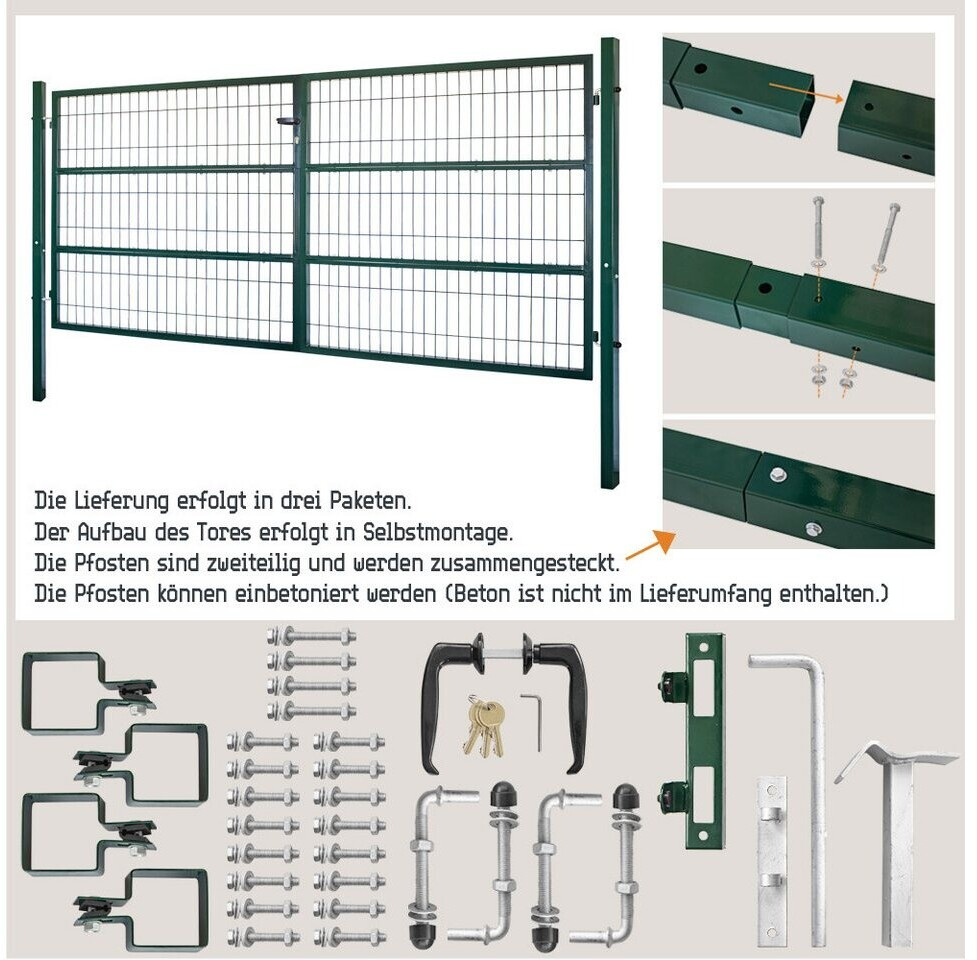 Die Lieferung erfolgt in drei Paketen.
Der Aufbau des Tores erfolgt in Selbstmontage.
Die Pfosten sind zweiteilig und werden zusammengesteckt.
Die Pfosten können einbetoniert werden (Beton ist nicht im Lieferumfang enthalten.)